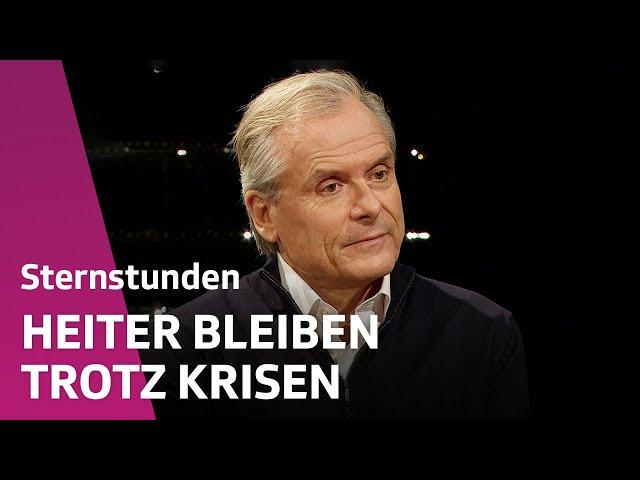 Sternstunden

HEITER BLEIBEN TROTZ KRISEN